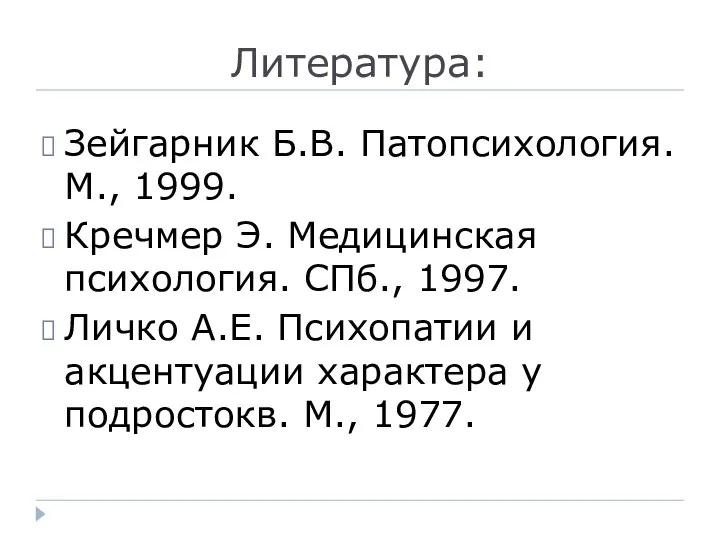 Литература:

Зейгарник Б.В. Патопсихология. М., 1999.

Кречмер Э. Медицинская психология. СПб., 1997.

Личко А.Е. Психопатии и акцентуации характера у подростокв. М., 1977.